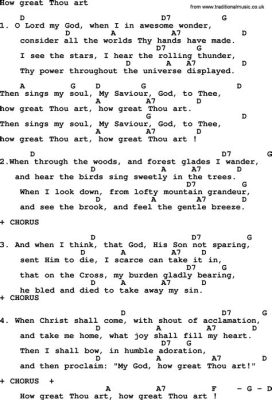 How great Thou art

from www.traditionalmusic.co.uk

D D7 G
1. O Lord my God, when I in awesome wonder,
D A A7 D
consider all the worlds Thy hands have made.
D7 G
I see the stars, I hear the rolling thunder,
D A A7 D
Thy power throughout the universe displayed.

A G D G D
Then sings my soul, My Saviour, God, to Thee,
A A7 D
how great Thou art, how great Thou art.
G D
Then sings my soul, My Saviour, God, to Thee,
A A7 D
how great Thou art, how great Thou art !

D D7 G
2.When through the woods, and forest glades I wander,
D A A7 D
and hear the birds sing sweetly in the trees.
D7 G
When I look down, from lofty mountain grandeur,
D A A7 D
and see the brook, and feel the gentle breeze.

+ CHORUS

D D7 G
3. And when I think, that God, His Son not sparing,
D A A7 D
sent Him to die, I scarce can take it in,
D7 G
that on the Cross, my burden gladly bearing,
D A A7 D
he bled and died to take away my sin.
+ CHORUS

D D7 G
4. When Christ shall come, with shout of acclamation,
D A A7 D
and take me home, what joy shall fill my heart.
D7 G
Then I shall bow, in humble adoration,
D A A7 D
and then proclaim: "My God, how great Thou art!"

+ CHORUS +
A A7 F - G - D
How great Thou art, how great Thou art !